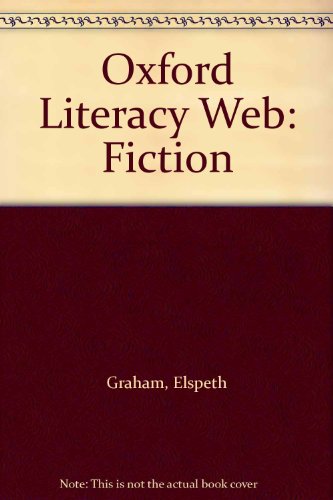 Oxford Literacy Web: Fiction

Graham, Elspeth

Note: This is not the actual book cover